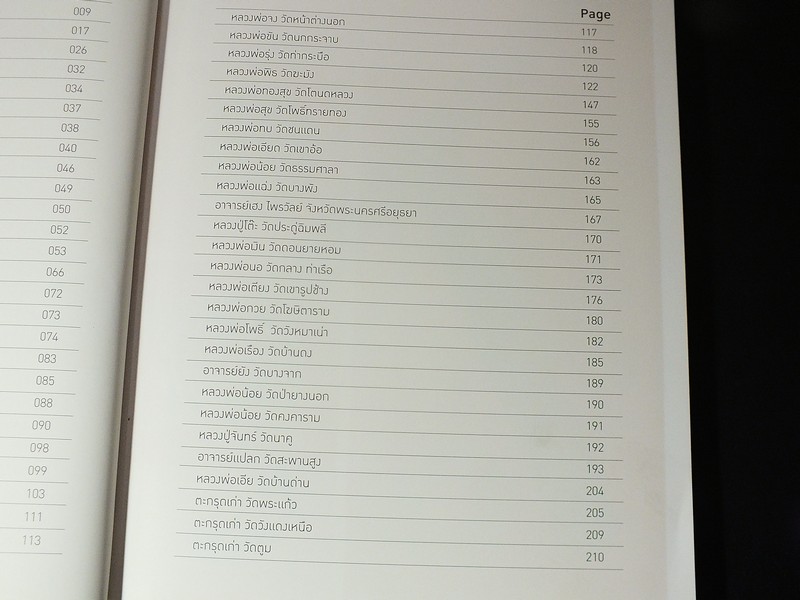 009
017
026
032
034
037
038
040
046
049
050
052
053
066
072
073
074
083
085
088
090
098
099
103
111
113

| | Page |
|---|---|
| หลวงพ่อาง วัดหน้าต่างนอก | 117 |
| หลวงพ่อขัน วัดนกกระจาบ | 118 |
| หลวงพ่อรุ่ง วัดท่ากระบือ | 120 |
| หลวงพ่อพิธ วัดฆะมัง | 122 |
| หลวงพ่อทองสุข วัดโตนดหลวง | 147 |
| หลวงพ่อสุข วัดโพธิ์ทรายทอง | 155 |
| หลวงพ่อทบ วัดชนแดน | 156 |
| หลวงพ่อเอียด วัดเขาอ้อ | 162 |
| หลวงพ่อน้อย วัดธรรมศาลา | 163 |
| หลวงพ่อแฉ่ง วัดบางพัง | 165 |
| อาจารย์เฮง ไพรวัลย์ จังหวัดพระนครศรีอยุธยา | 167 |
| หลวงปู่โต๊ะ วัดประดู่ฉิมพลี | 170 |
| หลวงพ่อมิน วัดดอนยายหอม | 171 |
| หลวงพ่อนอ วัดกลาง ท่าเรือ | 173 |
| หลวงพ่อเตียง วัดเขารูปช้าง | 176 |
| หลวงพ่อกวย วัดโฆษิตาราม | 180 |
| หลวงพ่อโพธิ์ วัดวังหมาเน่า | 182 |
| หลวงพ่อเรือง วัดบ้านดง | 185 |
| อาจารย์ยัง วัดบางจาก | 189 |
| หลวงพ่อน้อย วัดป่ายางนอก | 190 |
| หลวงพ่อน้อย วัดคงคาราม | 191 |
| หลวงปู่จันทร์ วัดนาคู | 192 |
| อาจารย์แปลก วัดสะพานสูง | 193 |
| หลวงพ่อเอีย วัดบ้านด่าน | 204 |
| ตะกรุดเก่า วัดพระแก้ว | 205 |
| ตะกรุดเก่า วัดวังแดงเหนือ | 209 |
| ตะกรุดเก่า วัดตูม | 210 |